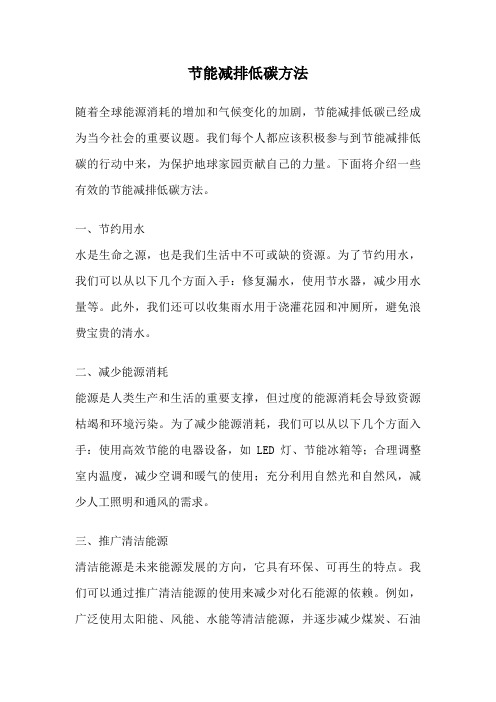 节能减排低碳方法

随着全球能源消耗的增加和气候变化的加剧，节能减排低碳已经成为当今社会的重要议题。我们每个人都应该积极参与到节能减排低碳的行动中来，为保护地球家园贡献自己的力量。下面将介绍一些有效的节能减排低碳方法。

一、节约用水
水是生命之源，也是我们生活中不可或缺的资源。为了节约用水，我们可以从以下几个方面入手：修复漏水，使用节水器，减少用水量等。此外，我们还可以收集雨水用于浇灌花园和冲厕所，避免浪费宝贵的清水。

二、减少能源消耗
能源是人类生产和生活的重要支撑，但过度的能源消耗会导致资源枯竭和环境污染。为了减少能源消耗，我们可以从以下几个方面入手：使用高效节能的电器设备，如 LED 灯、节能冰箱等；合理调整室内温度，减少空调和暖气的使用；充分利用自然光和自然风，减少人工照明和通风的需求。

三、推广清洁能源
清洁能源是未来能源发展的方向，它具有环保、可再生的特点。我们可以通过推广清洁能源的使用来减少对化石能源的依赖。例如，广泛使用太阳能、风能、水能等清洁能源，并逐步减少煤炭、石油